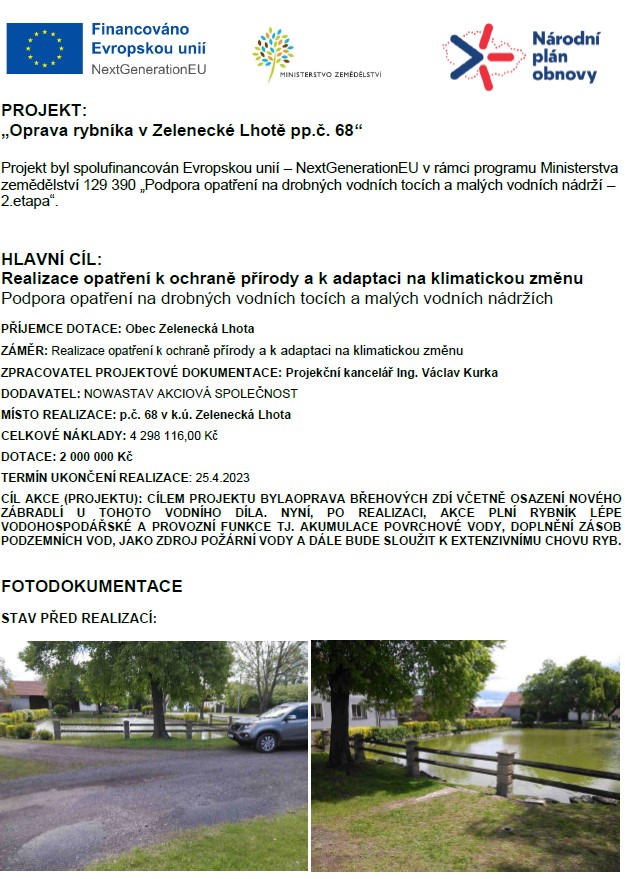 Financováno Evropskou unií
NextGenerationEU

MINISTERSTVO ZEMĚDĚLSTVÍ

Národní plán obnovy

PROJEKT:
„Oprava rybníka v Zelenecké Lhotě pp.č. 68“

Projekt byl spolufinancován Evropskou unií – NextGenerationEU v rámci programu Ministerstva zemědělství 129 390 „Podpora opatření na drobných vodních tocích a malých vodních nádrží – 2.etapa“.

HLAVNÍ CÍL:
Realizace opatření k ochraně přírody a k adaptaci na klimatickou změnu
Podpora opatření na drobných vodních tocích a malých vodních nádržích

PŘÍJEMCE DOTACE: Obec Zelenecká Lhota

ZÁMĚR: Realizace opatření k ochraně přírody a k adaptaci na klimatickou změnu

ZPRACOVATEL PROJEKTOVÉ DOKUMENTACE: Projekční kancelář Ing. Václav Kurka

DODAVATEL: NOWASTAV AKCIOVÁ SPOLEČNOST

MÍSTO REALIZACE: p.č. 68 v k.ú. Zelenecká Lhota

CELKOVÉ NÁKLADY: 4 298 116,00 Kč

DOTACE: 2 000 000 Kč

TERMÍN UKONČENÍ REALIZACE: 25.4.2023

CÍL AKCE (PROJEKTU): CÍLEM PROJEKTU BYLAOPRAVA BŘEHOVÝCH ZDÍ VČETNĚ OSAZENÍ NOVÉHO ZÁBRADLÍ U TOHOTO VODNÍHO DÍLA. NYNÍ, PO REALIZACI, AKCE PLNÍ RYBNÍK LÉPE VODOHOSPODÁŘSKÉ A PROVOZNÍ FUNKCE TJ. AKUMULACE POVRCHOVÉ VODY, DOPLNĚNÍ ZÁSOB PODZEMNÍCH VOD, JAKO ZDROJ POŽÁRNÍ VODY A DÁLE BUDE SLOUŽIT K EXTENZIVNÍMU CHOVU RYB.

FOTODOKUMENTACE

STAV PŘED REALIZACÍ: